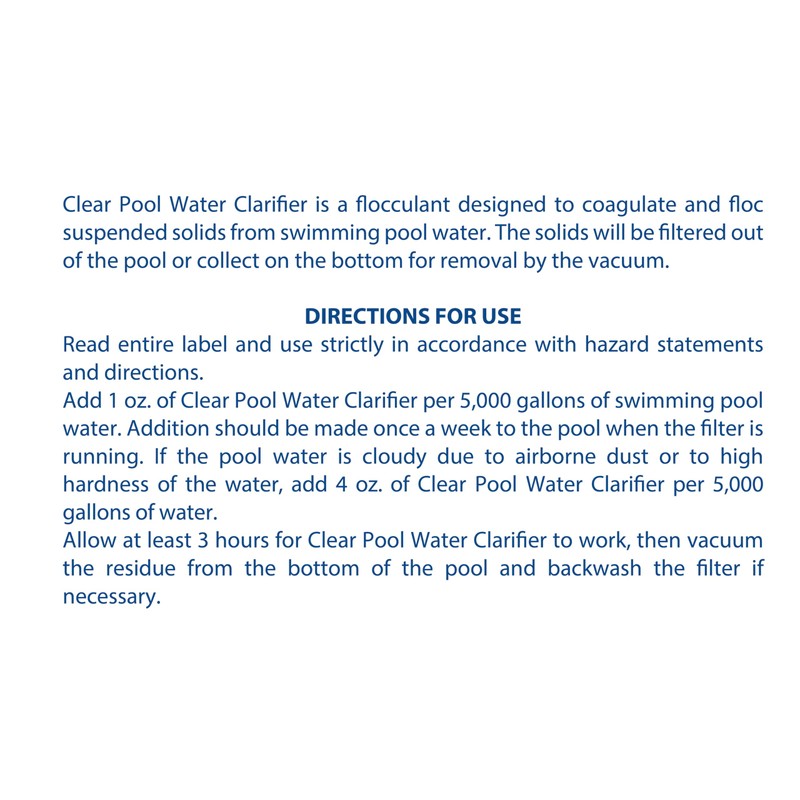 Clear Pool Water Clarifier is a flocculant designed to coagulate and floc suspended solids from swimming pool water. The solids will be filtered out of the pool or collect on the bottom for removal by the vacuum.

DIRECTIONS FOR USE

Read entire label and use strictly in accordance with hazard statements and directions.

Add 1 oz. of Clear Pool Water Clarifier per 5,000 gallons of swimming pool water. Addition should be made once a week to the pool when the filter is running. If the pool water is cloudy due to airborne dust or to high hardness of the water, add 4 oz. of Clear Pool Water Clarifier per 5,000 gallons of water.

Allow at least 3 hours for Clear Pool Water Clarifier to work, then vacuum the residue from the bottom of the pool and backwash the filter if necessary.